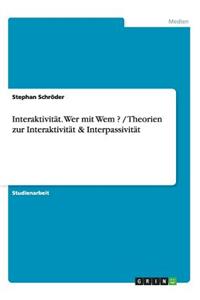 Medien

Stephan Schröder

Interaktivität. Wer mit Wem ? / Theorien zur Interaktivität & Interpassivität

Studienarbeit

GRIN